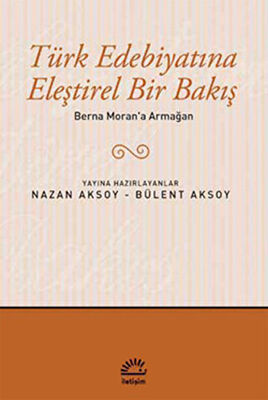 Türk Edebiyatına Eleştirel Bir Bakış

Berna Moran'a Armağan

YAYINA HAZIRLAYANLAR
NAZAN AKSOY - BÜLENT AKSOY

iletişim